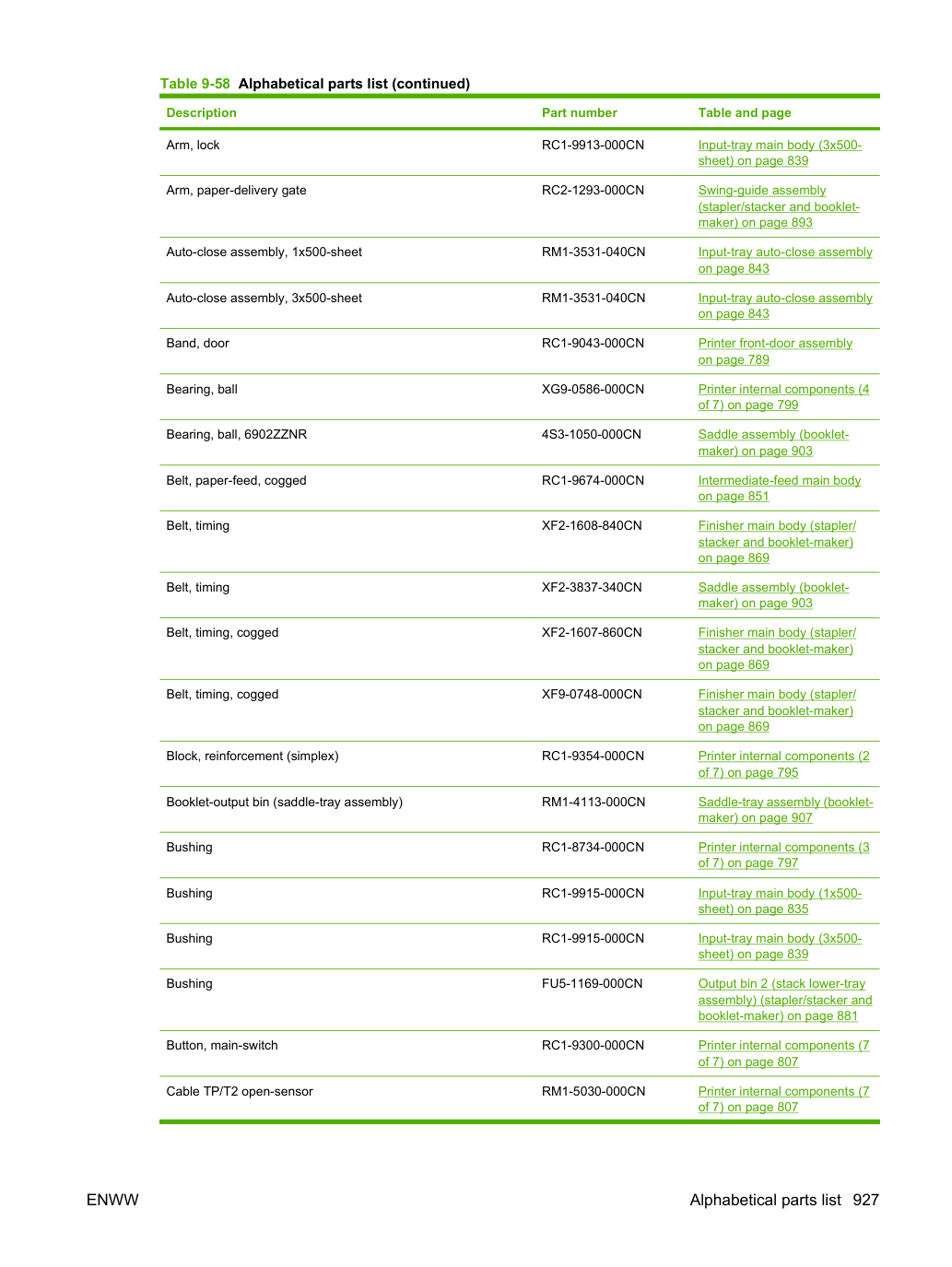 Table 9-58 Alphabetical parts list (continued)

| Description | Part number | Table and page |
|---|---|---|
| Arm, lock | RC1-9913-000CN | Input-tray main body (3x500-sheet) on page 839 |
| Arm, paper-delivery gate | RC2-1293-000CN | Swing-guide assembly (stapler/stacker and booklet-maker) on page 893 |
| Auto-close assembly, 1x500-sheet | RM1-3531-040CN | Input-tray auto-close assembly on page 843 |
| Auto-close assembly, 3x500-sheet | RM1-3531-040CN | Input-tray auto-close assembly on page 843 |
| Band, door | RC1-9043-000CN | Printer front-door assembly on page 789 |
| Bearing, ball | XG9-0586-000CN | Printer internal components (4 of 7) on page 799 |
| Bearing, ball, 6902ZZNR | 4S3-1050-000CN | Saddle assembly (booklet-maker) on page 903 |
| Belt, paper-feed, cogged | RC1-9674-000CN | Intermediate-feed main body on page 851 |
| Belt, timing | XF2-1608-840CN | Finisher main body (stapler/stacker and booklet-maker) on page 869 |
| Belt, timing | XF2-3837-340CN | Saddle assembly (booklet-maker) on page 903 |
| Belt, timing, cogged | XF2-1607-860CN | Finisher main body (stapler/stacker and booklet-maker) on page 869 |
| Belt, timing, cogged | XF9-0748-000CN | Finisher main body (stapler/stacker and booklet-maker) on page 869 |
| Block, reinforcement (simplex) | RC1-9354-000CN | Printer internal components (2 of 7) on page 795 |
| Booklet-output bin (saddle-tray assembly) | RM1-4113-000CN | Saddle-tray assembly (booklet-maker) on page 907 |
| Bushing | RC1-8734-000CN | Printer internal components (3 of 7) on page 797 |
| Bushing | RC1-9915-000CN | Input-tray main body (1x500-sheet) on page 835 |
| Bushing | RC1-9915-000CN | Input-tray main body (3x500-sheet) on page 839 |
| Bushing | FU5-1169-000CN | Output bin 2 (stack lower-tray assembly) (stapler/stacker and booklet-maker) on page 881 |
| Button, main-switch | RC1-9300-000CN | Printer internal components (7 of 7) on page 807 |
| Cable TP/T2 open-sensor | RM1-5030-000CN | Printer internal components (7 of 7) on page 807 |

ENWW

Alphabetical parts list 927